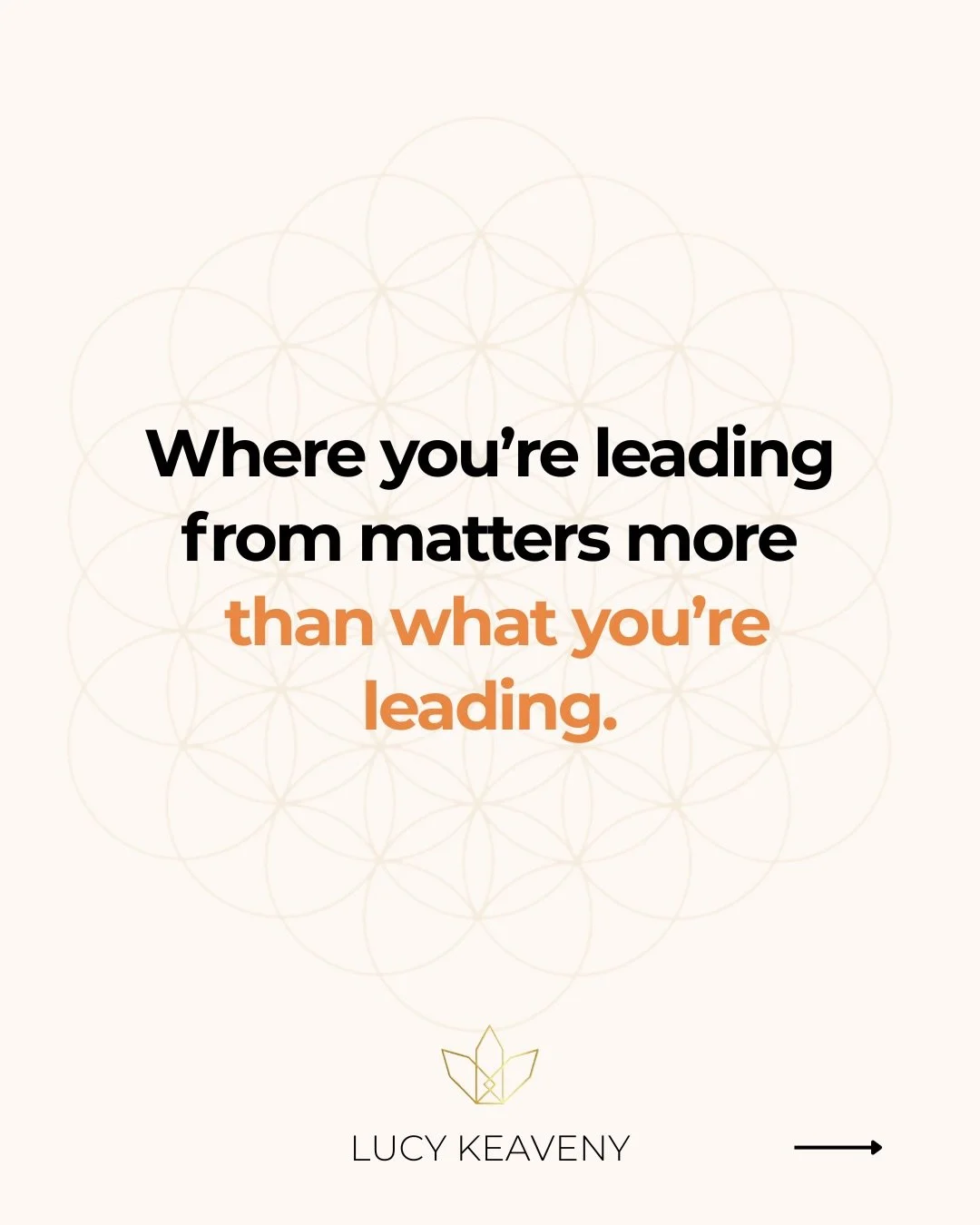 Where you’re leading from matters more than what you’re leading.

LUCY KEAVENY